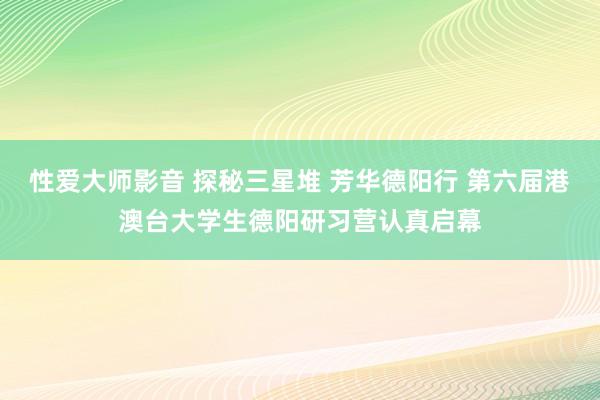 性爱大师影音 探秘三星堆 芳华德阳行 第六届港澳台大学生德阳研习营认真启幕